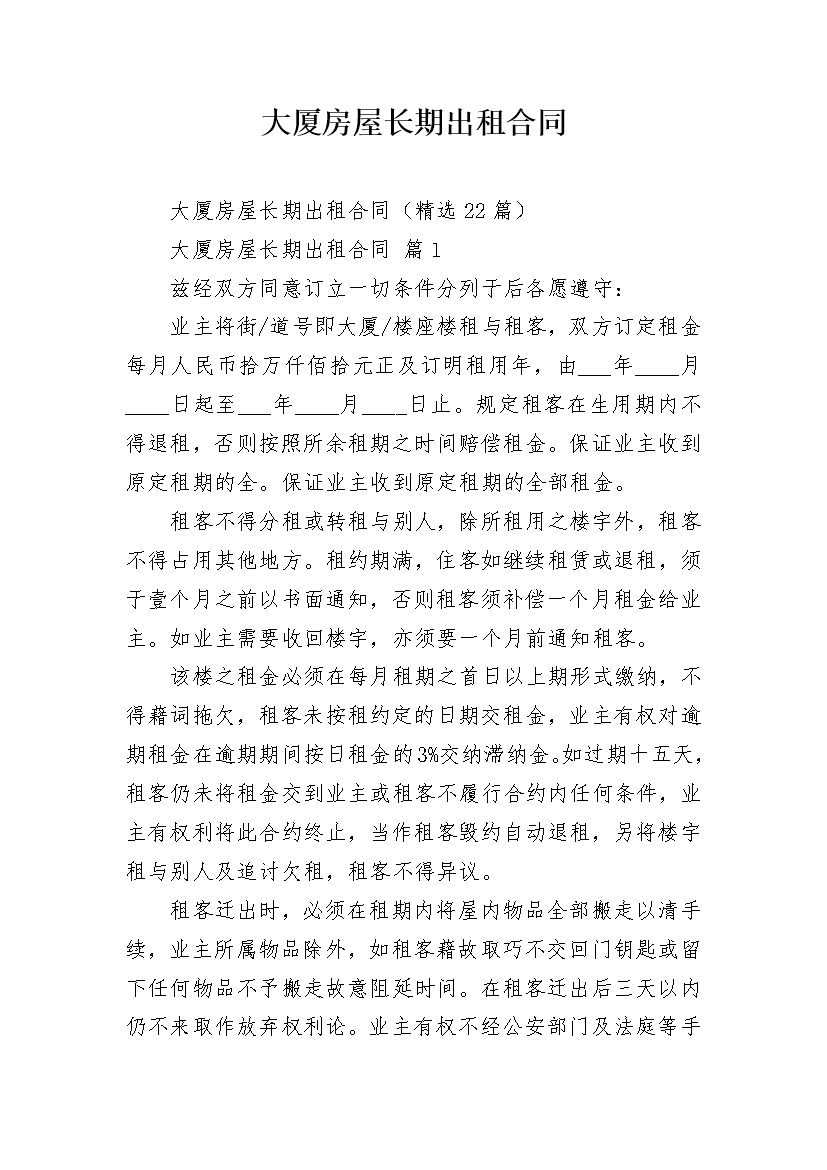 大厦房屋长期出租合同

大厦房屋长期出租合同（精选 22 篇）

大厦房屋长期出租合同 篇 1

兹经双方同意订立一切条件分列于后各愿遵守：

业主将街/道号即大厦/楼座楼租与租客，双方订定租金每月人民币拾万仟佰拾元正及订明租用年，由___年____月____日起至___年____月____日止。规定租客在生用期内不得退租，否则按照所余租期之时间赔偿租金。保证业主收到原定租期的全。保证业主收到原定租期的全部租金。

租客不得分租或转租与别人，除所租用之楼宇外，租客不得占用其他地方。租约期满，住客如继续租赁或退租，须于壹个月之前以书面通知，否则租客须补偿一个月租金给业主。如业主需要收回楼宇，亦须要一个月前通知租客。

该楼之租金必须在每月租期之首日以上期形式缴纳，不得藉词拖欠，租客未按租约定的日期交租金，业主有权对逾期租金在逾期期间按日租金的3%交纳滞纳金。如过期十五天，租客仍未将租金交到业主或租客不履行合约内任何条件，业主有权利将此合约终止，当作租客毁约自动退租，另将楼宇租与别人及追讨欠租，租客不得异议。

租客迁出时，必须在租期内将屋内物品全部搬走以清手续，业主所属物品除外，如租客藉故取巧不交回门钥匙或留下任何物品不予搬走故意阻延时间。在租客迁出后三天以内仍不来取作放弃权利论。业主有权不经公安部门及法庭等手